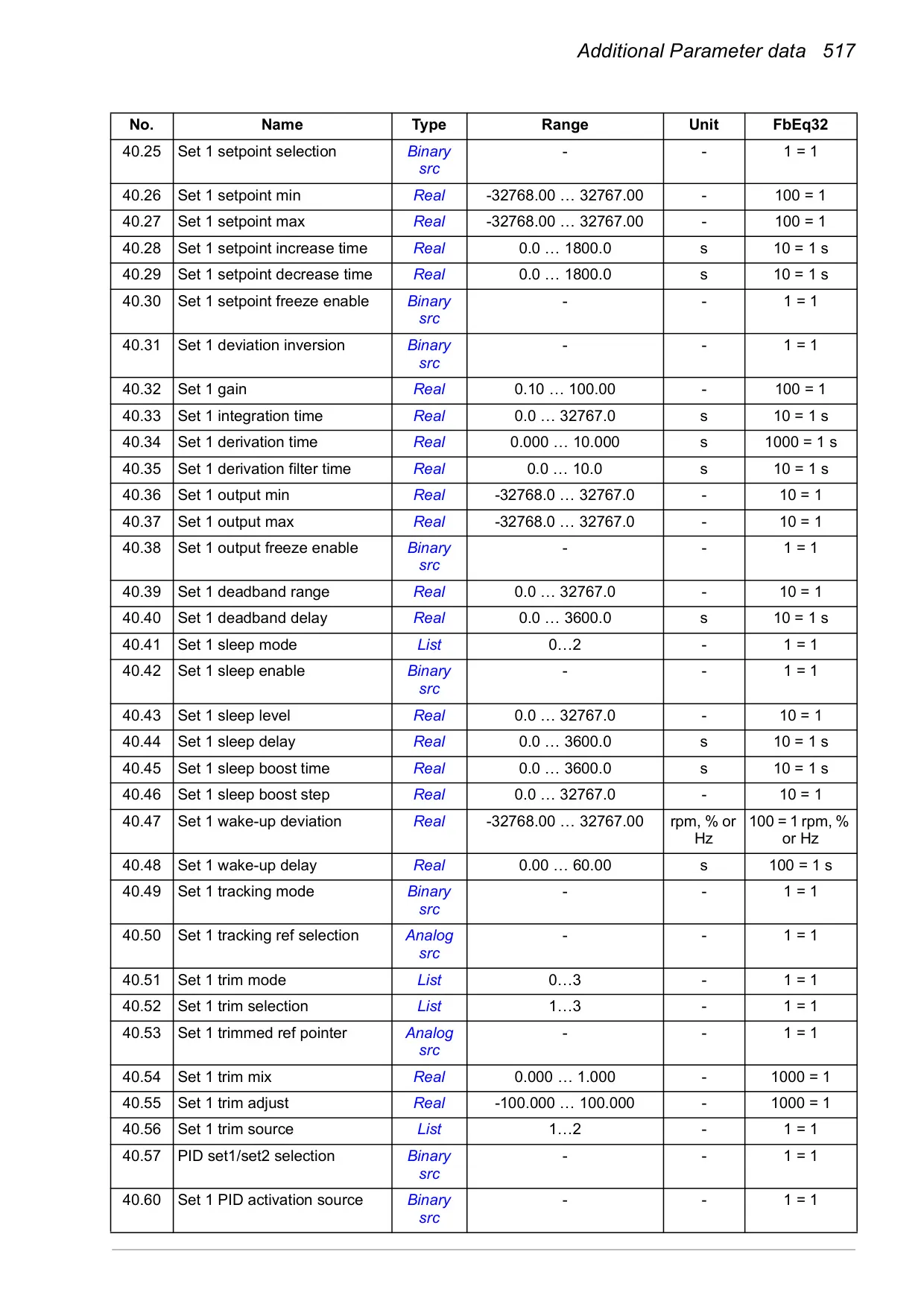 Additional Parameter data 517

| No. | Name | Type | Range | Unit | FbEq32 |
|---|---|---|---|---|---|
| 40.25 | Set 1 setpoint selection | Binary src | - | - | 1 = 1 |
| 40.26 | Set 1 setpoint min | Real | -32768.00 … 32767.00 | - | 100 = 1 |
| 40.27 | Set 1 setpoint max | Real | -32768.00 … 32767.00 | - | 100 = 1 |
| 40.28 | Set 1 setpoint increase time | Real | 0.0 … 1800.0 | s | 10 = 1 s |
| 40.29 | Set 1 setpoint decrease time | Real | 0.0 … 1800.0 | s | 10 = 1 s |
| 40.30 | Set 1 setpoint freeze enable | Binary src | - | - | 1 = 1 |
| 40.31 | Set 1 deviation inversion | Binary src | - | - | 1 = 1 |
| 40.32 | Set 1 gain | Real | 0.10 … 100.00 | - | 100 = 1 |
| 40.33 | Set 1 integration time | Real | 0.0 … 32767.0 | s | 10 = 1 s |
| 40.34 | Set 1 derivation time | Real | 0.000 … 10.000 | s | 1000 = 1 s |
| 40.35 | Set 1 derivation filter time | Real | 0.0 … 10.0 | s | 10 = 1 s |
| 40.36 | Set 1 output min | Real | -32768.0 … 32767.0 | - | 10 = 1 |
| 40.37 | Set 1 output max | Real | -32768.0 … 32767.0 | - | 10 = 1 |
| 40.38 | Set 1 output freeze enable | Binary src | - | - | 1 = 1 |
| 40.39 | Set 1 deadband range | Real | 0.0 … 32767.0 | - | 10 = 1 |
| 40.40 | Set 1 deadband delay | Real | 0.0 … 3600.0 | s | 10 = 1 s |
| 40.41 | Set 1 sleep mode | List | 0…2 | - | 1 = 1 |
| 40.42 | Set 1 sleep enable | Binary src | - | - | 1 = 1 |
| 40.43 | Set 1 sleep level | Real | 0.0 … 32767.0 | - | 10 = 1 |
| 40.44 | Set 1 sleep delay | Real | 0.0 … 3600.0 | s | 10 = 1 s |
| 40.45 | Set 1 sleep boost time | Real | 0.0 … 3600.0 | s | 10 = 1 s |
| 40.46 | Set 1 sleep boost step | Real | 0.0 … 32767.0 | - | 10 = 1 |
| 40.47 | Set 1 wake-up deviation | Real | -32768.00 … 32767.00 | rpm, % or Hz | 100 = 1 rpm, % or Hz |
| 40.48 | Set 1 wake-up delay | Real | 0.00 … 60.00 | s | 100 = 1 s |
| 40.49 | Set 1 tracking mode | Binary src | - | - | 1 = 1 |
| 40.50 | Set 1 tracking ref selection | Analog src | - | - | 1 = 1 |
| 40.51 | Set 1 trim mode | List | 0…3 | - | 1 = 1 |
| 40.52 | Set 1 trim selection | List | 1…3 | - | 1 = 1 |
| 40.53 | Set 1 trimmed ref pointer | Analog src | - | - | 1 = 1 |
| 40.54 | Set 1 trim mix | Real | 0.000 … 1.000 | - | 1000 = 1 |
| 40.55 | Set 1 trim adjust | Real | -100.000 … 100.000 | - | 1000 = 1 |
| 40.56 | Set 1 trim source | List | 1…2 | - | 1 = 1 |
| 40.57 | PID set1/set2 selection | Binary src | - | - | 1 = 1 |
| 40.60 | Set 1 PID activation source | Binary src | - | - | 1 = 1 |